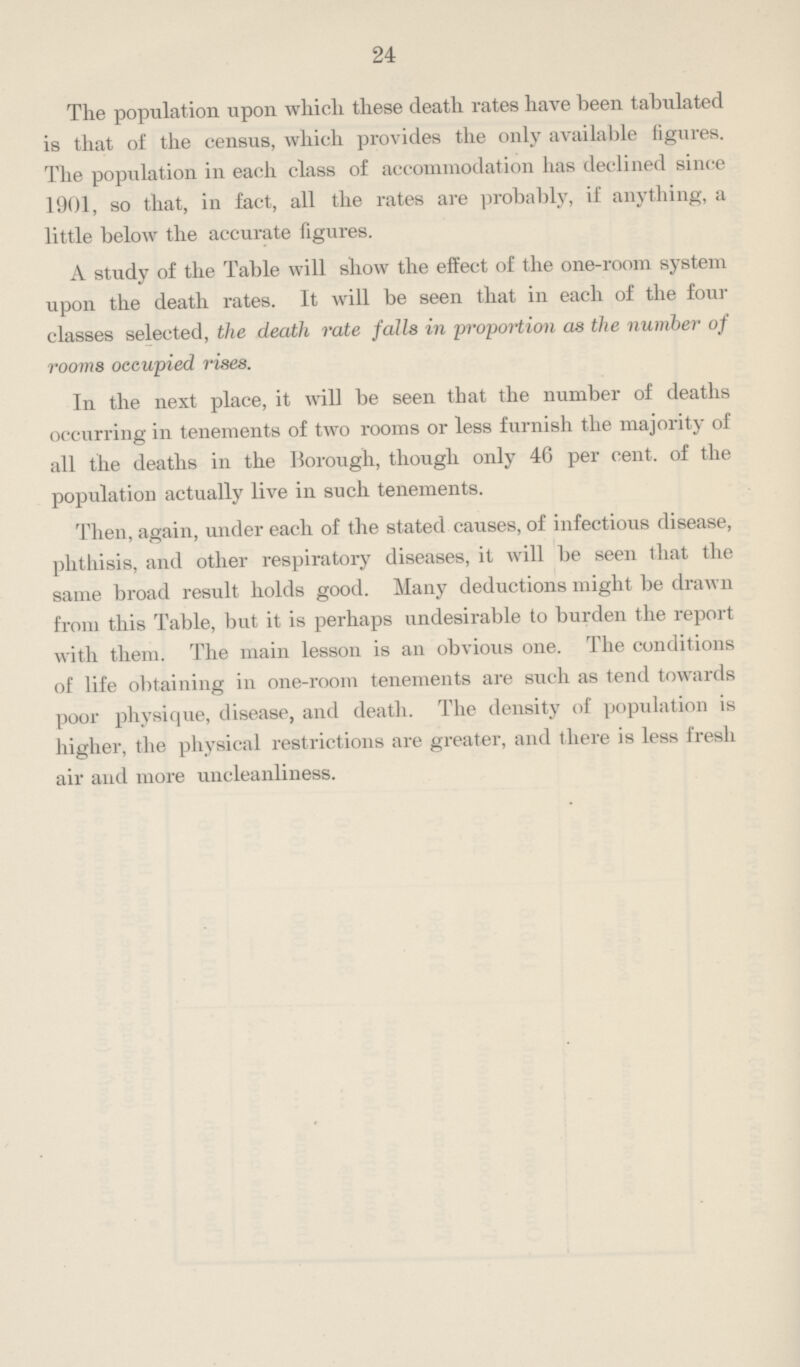 24

The population upon which these death rates have been tabulated is that of the census, which provides the only available figures. The population in each class of accommodation has declined since 1901, so that, in fact, all the rates are probably, if anything, a little below the accurate figures.

A study of the Table will show the effect of the one-room system upon the death rates. It will be seen that in each of the four classes selected, the death rate falls in proportion as the number of rooms occupied rises.

In the next place, it will be seen that the number of deaths occurring in tenements of two rooms or less furnish the majority of all the deaths in the Borough, though only 46 per cent. of the population actually live in such tenements.

Then, again, under each of the stated causes, of infectious disease, phthisis, and other respiratory diseases, it will be seen that the same broad result holds good. Many deductions might be drawn from this Table, but it is perhaps undesirable to burden the report with them. The main lesson is an obvious one. The conditions of life obtaining in one-room tenements are such as tend towards poor physique, disease, and death. The density of population is higher, the physical restrictions are greater, and there is less fresh air and more uncleanliness.